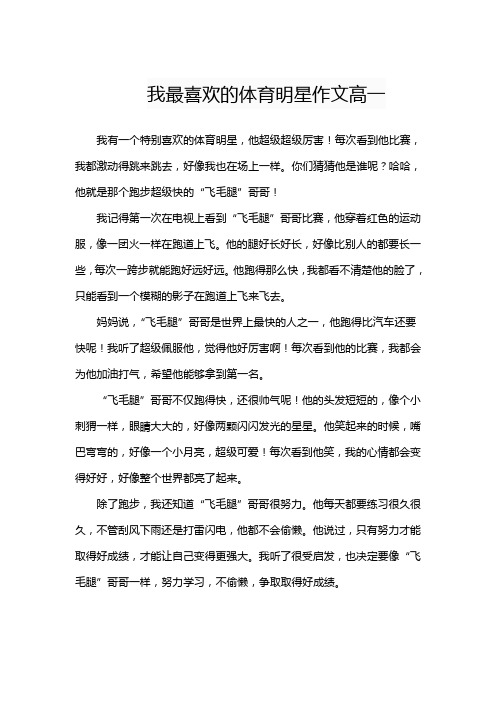 我最喜欢的体育明星作文高一

我有一个特别喜欢的体育明星，他超级超级厉害！每次看到他比赛，我都激动得跳来跳去，好像我也在场上一样。你们猜猜他是谁呢？哈哈，他就是那个跑步超级快的“飞毛腿”哥哥！

我记得第一次在电视上看到“飞毛腿”哥哥比赛，他穿着红色的运动服，像一团火一样在跑道上飞。他的腿好长好长，好像比别人的都要长一些，每次一跨步就能跑好远好远。他跑得那么快，我都看不清楚他的脸了，只能看到一个模糊的影子在跑道上飞来飞去。

妈妈说，“飞毛腿”哥哥是世界上最快的人之一，他跑得比汽车还要快呢！我听了超级佩服他，觉得他好厉害啊！每次看到他的比赛，我都会为他加油打气，希望他能够拿到第一名。

“飞毛腿”哥哥不仅跑得快，还很帅气呢！他的头发短短的，像个小刺猬一样，眼睛大大的，好像两颗闪闪发光的星星。他笑起来的时候，嘴巴弯弯的，好像一个小月亮，超级可爱！每次看到他笑，我的心情都会变得好好，好像整个世界都亮了起来。

除了跑步，我还知道“飞毛腿”哥哥很努力。他每天都要练习很久很久，不管刮风下雨还是打雷闪电，他都不会偷懒。他说过，只有努力才能取得好成绩，才能让自己变得更强大。我听了很受启发，也决定要像“飞毛腿”哥哥一样，努力学习，不偷懒，争取取得好成绩。